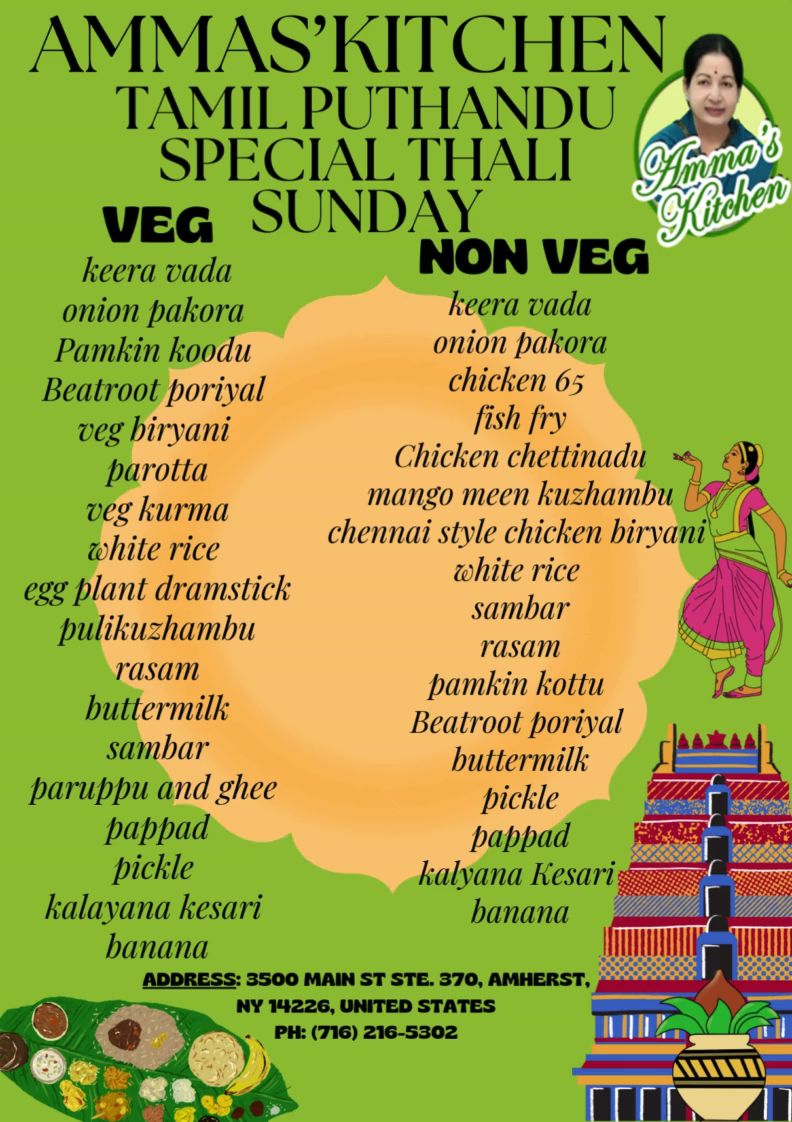 AMMAS'KITCHEN
TAMIL PUTHANDU
SPECIAL THALI
SUNDAY

Amma's Kitchen

VEG
keera vada
onion pakora
Pamkin koodu
Beatroot poriyal
veg biryani
parotta
veg kurma
white rice
egg plant dramstick
pulikuzhambu
rasam
buttermilk
sambar
paruppu and ghee
pappad
pickle
kalayana kesari
banana

NON VEG
keera vada
onion pakora
chicken 65
fish fry
Chicken chettinadu
mango meen kuzhambu
chennai style chicken biryani
white rice
sambar
rasam
pamkin kottu
Beatroot poriyal
buttermilk
pickle
pappad
kalyana Kesari
banana

ADDRESS: 3500 MAIN ST STE. 370, AMHERST, NY 14226, UNITED STATES
PH: (716) 216-5302